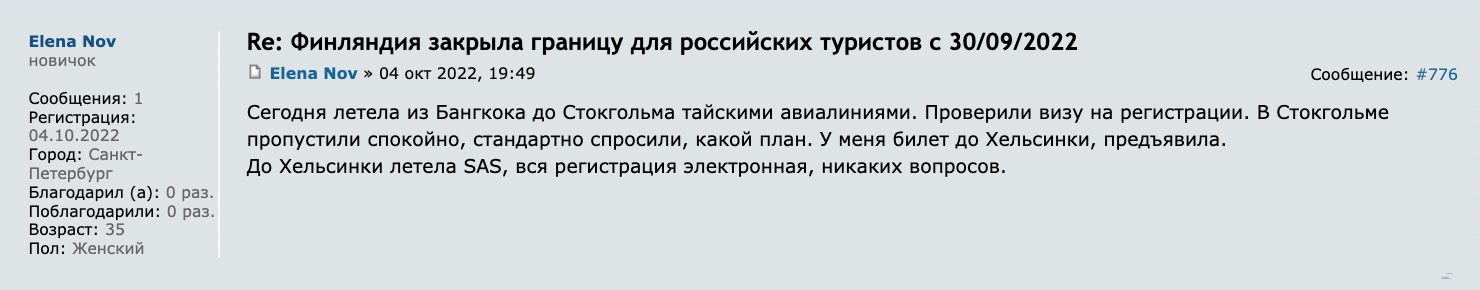 Elena Nov
новичок

Сообщения: 1
Регистрация: 04.10.2022
Город: Санкт-Петербург
Благодарил (а): 0 раз.
Поблагодарили: 0 раз.
Возраст: 35
Пол: Женский

Re: Финляндия закрыла границу для российских туристов с 30/09/2022

Elena Nov » 04 окт 2022, 19:49

Сообщение: #776

Сегодня летела из Бангкока до Стокгольма тайскими авиалиниями. Проверили визу на регистрации. В Стокгольме пропустили спокойно, стандартно спросили, какой план. У меня билет до Хельсинки, предъявила.
До Хельсинки летела SAS, вся регистрация электронная, никаких вопросов.